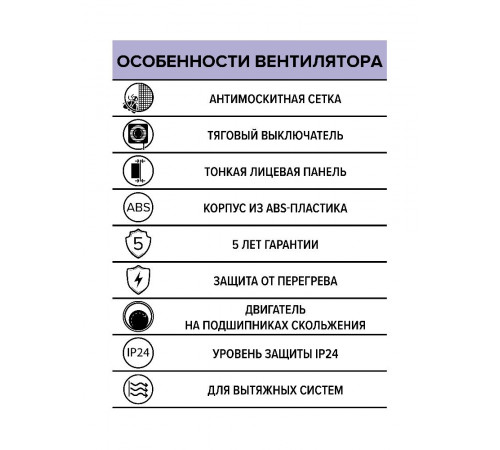 ОСОБЕННОСТИ ВЕНТИЛЯТОРА

АНТИМОСКИТНАЯ СЕТКА

ТЯГОВЫЙ ВЫКЛЮЧАТЕЛЬ

ТОНКАЯ ЛИЦЕВАЯ ПАНЕЛЬ

ABS

КОРПУС ИЗ ABS-ПЛАСТИКА

5

5 ЛЕТ ГАРАНТИИ

ЗАЩИТА ОТ ПЕРЕГРЕВА

ДВИГАТЕЛЬ
НА ПОДШИПНИКАХ СКОЛЬЖЕНИЯ

IP24

УРОВЕНЬ ЗАЩИТЫ IP24

ДЛЯ ВЫТЯЖНЫХ СИСТЕМ